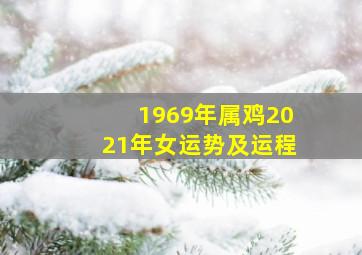 1969年属鸡2021年女运势及运程